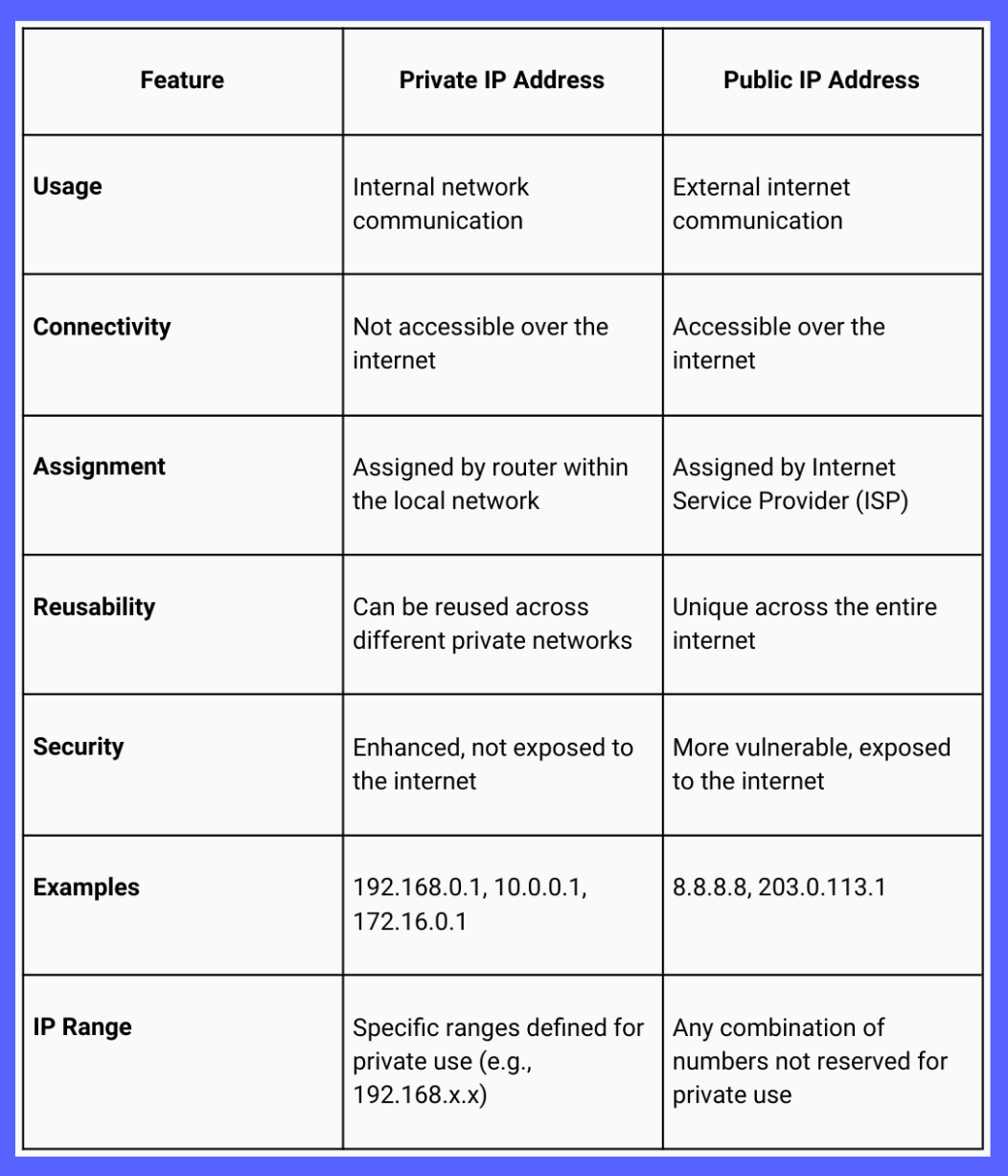 | Feature | Private IP Address | Public IP Address |
|---|---|---|
| Usage | Internal network communication | External internet communication |
| Connectivity | Not accessible over the internet | Accessible over the internet |
| Assignment | Assigned by router within the local network | Assigned by Internet Service Provider (ISP) |
| Reusability | Can be reused across different private networks | Unique across the entire internet |
| Security | Enhanced, not exposed to the internet | More vulnerable, exposed to the internet |
| Examples | 192.168.0.1, 10.0.0.1, 172.16.0.1 | 8.8.8.8, 203.0.113.1 |
| IP Range | Specific ranges defined for private use (e.g., 192.168.x.x) | Any combination of numbers not reserved for private use |